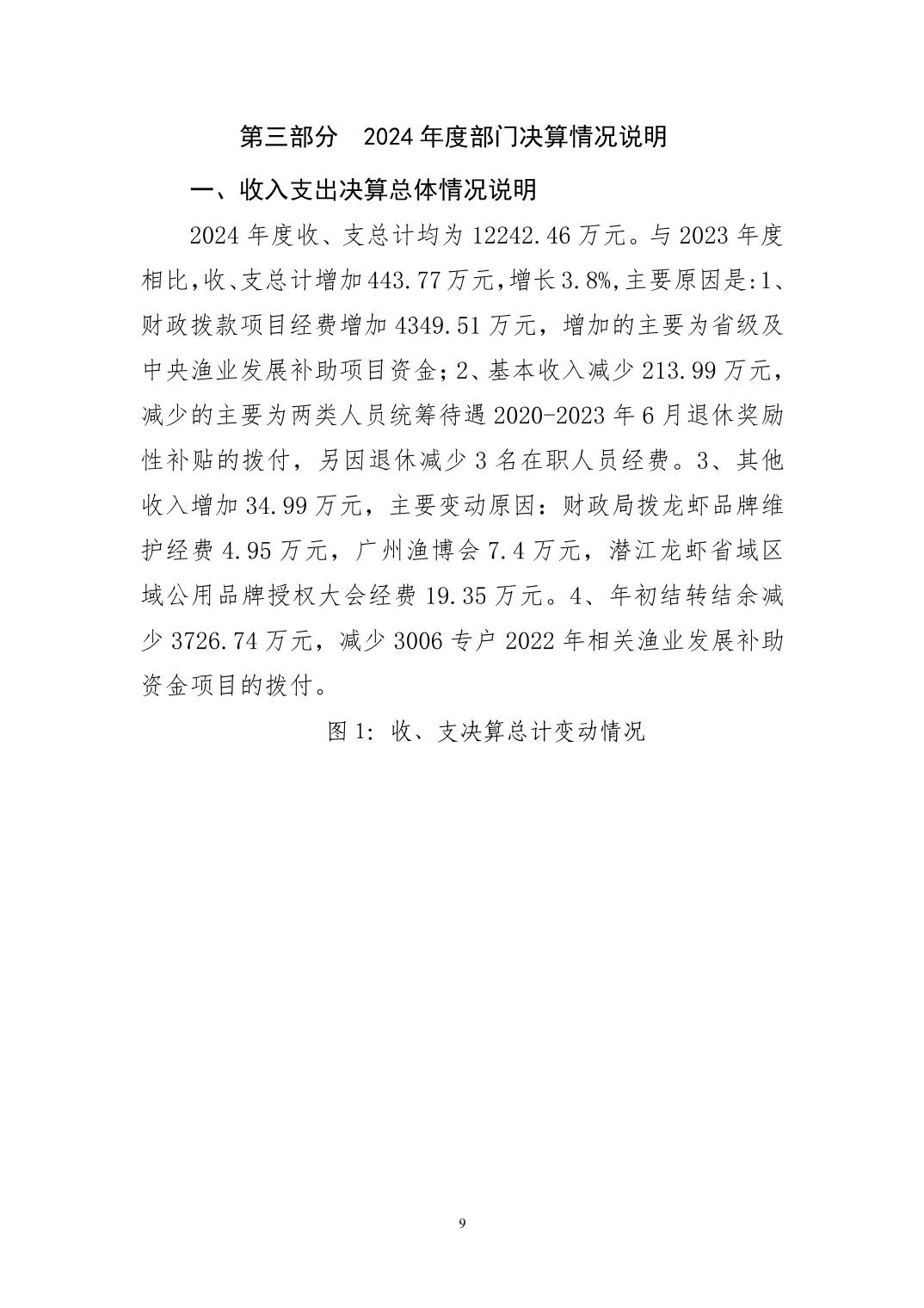 第三部分　2024 年度部门决算情况说明

一、收入支出决算总体情况说明

2024 年度收、支总计均为 12242.46 万元。与 2023 年度相比,收、支总计增加 443.77 万元,增长 3.8%,主要原因是:1、财政拨款项目经费增加 4349.51 万元，增加的主要为省级及中央渔业发展补助项目资金;2、基本收入减少 213.99 万元，减少的主要为两类人员统筹待遇 2020-2023 年 6 月退休奖励性补贴的拨付，另因退休减少 3 名在职人员经费。3、其他收入增加 34.99 万元，主要变动原因：财政局拨龙虾品牌维护经费 4.95 万元，广州渔博会 7.4 万元，潜江龙虾省域区域公用品牌授权大会经费 19.35 万元。4、年初结转结余减少 3726.74 万元，减少 3006 专户 2022 年相关渔业发展补助资金项目的拨付。

图 1: 收、支决算总计变动情况

9